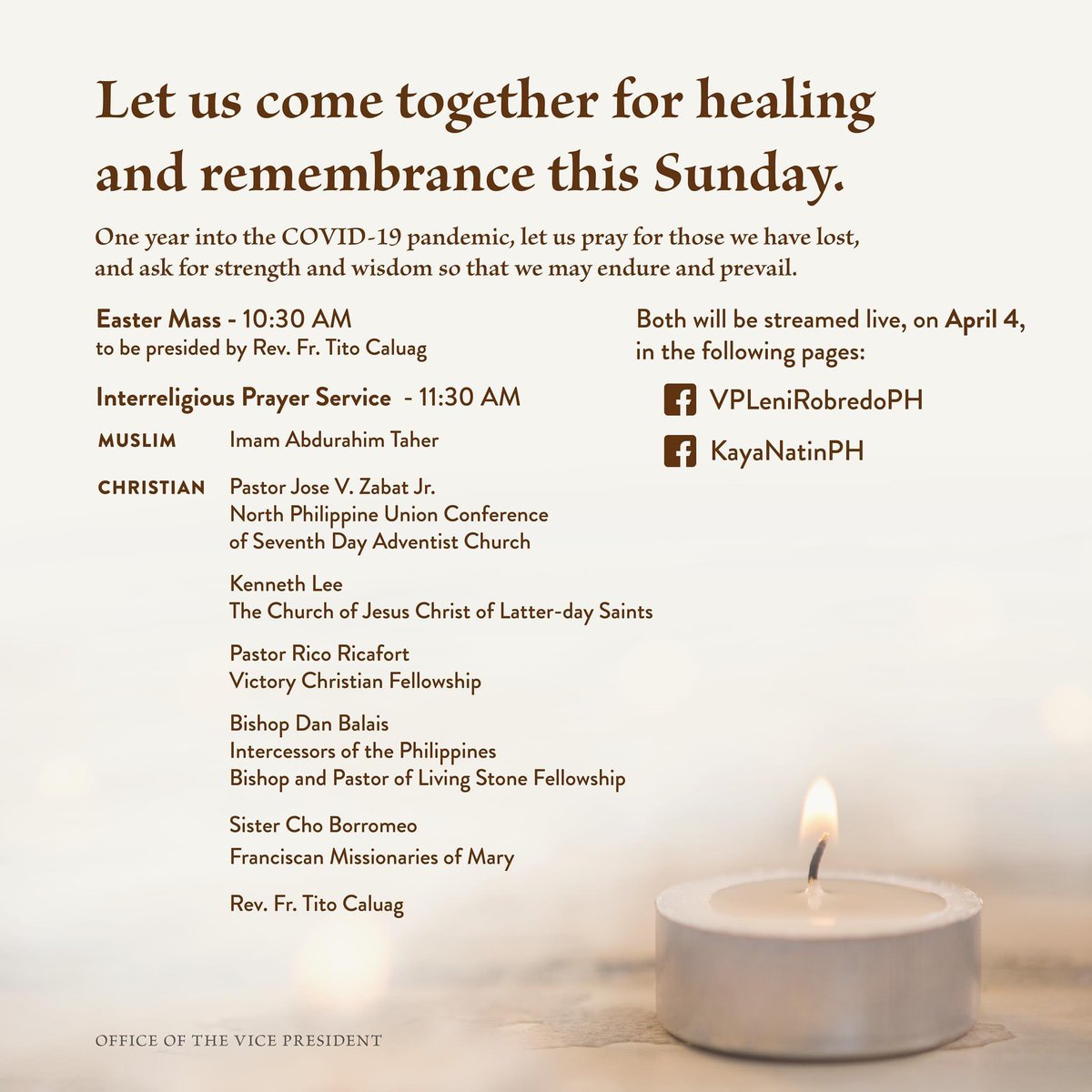 Let us come together for healing and remembrance this Sunday.

One year into the COVID-19 pandemic, let us pray for those we have lost, and ask for strength and wisdom so that we may endure and prevail.

Easter Mass - 10:30 AM
to be presided by Rev. Fr. Tito Caluag

Interreligious Prayer Service - 11:30 AM

MUSLIM Imam Abdurahim Taher

CHRISTIAN Pastor Jose V. Zabat Jr.
North Philippine Union Conference of Seventh Day Adventist Church

Kenneth Lee
The Church of Jesus Christ of Latter-day Saints

Pastor Rico Ricafort
Victory Christian Fellowship

Bishop Dan Balais
Intercessors of the Philippines
Bishop and Pastor of Living Stone Fellowship

Sister Cho Borromeo
Franciscan Missionaries of Mary

Rev. Fr. Tito Caluag

Both will be streamed live, on April 4, in the following pages:

VPLeniRobredoPH

KayaNatinPH

OFFICE OF THE VICE PRESIDENT